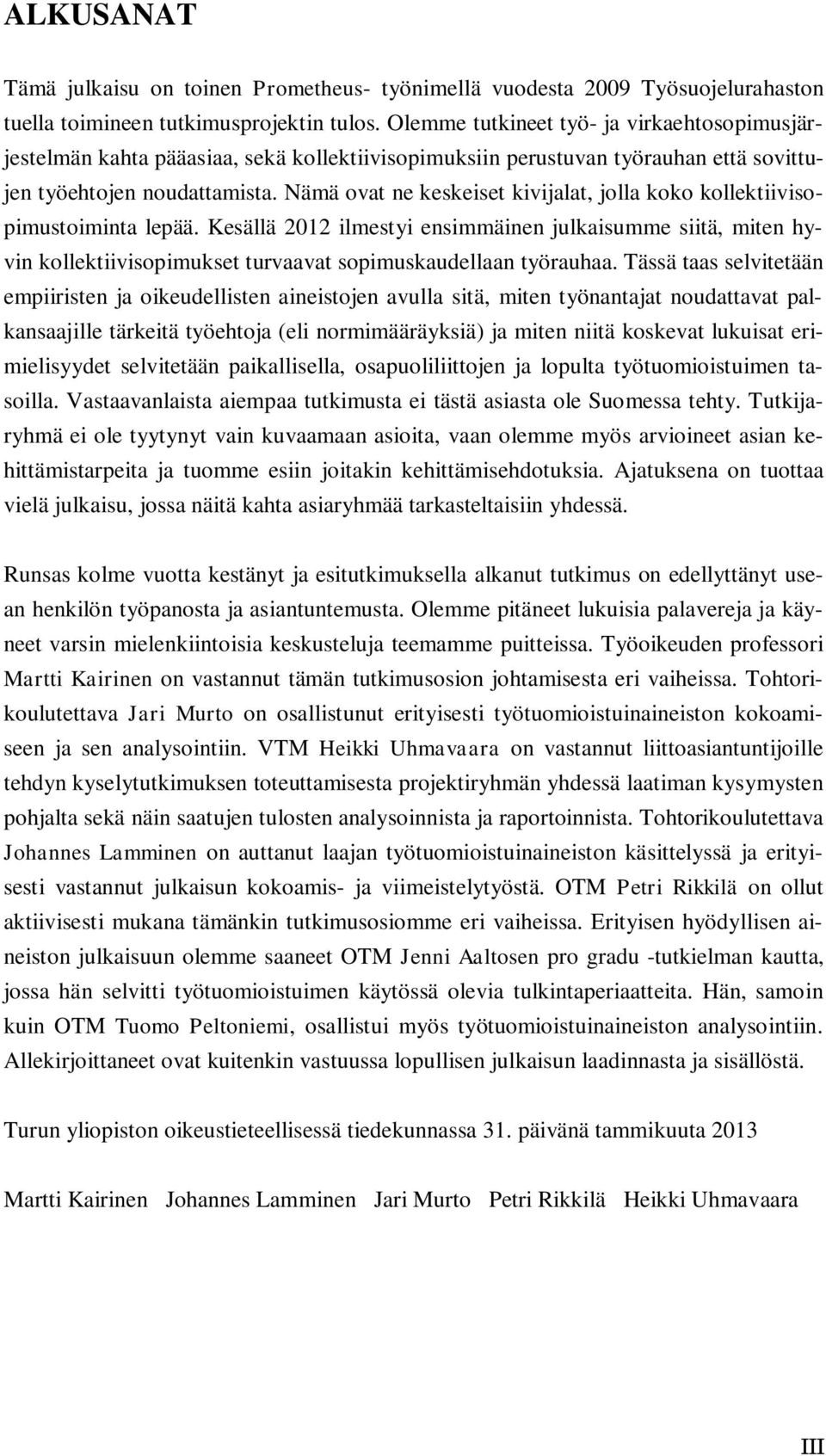 ALKUSANAT

Tämä julkaisu on toinen Prometheus- työnimellä vuodesta 2009 Työsuojelurahaston tuella toimineen tutkimusprojektin tulos. Olemme tutkineet työ- ja virkaehtosopimusjärjestelmän kahta pääasiaa, sekä kollektiivisopimuksiin perustuvan työrauhan että sovittujen työehtojen noudattamista. Nämä ovat ne keskeiset kivijalat, jolla koko kollektiivisopimustoiminta lepää. Kesällä 2012 ilmestyi ensimmäinen julkaisumme siitä, miten hyvin kollektiivisopimukset turvaavat sopimuskaudellaan työrauhaa. Tässä taas selvitetään empiiristen ja oikeudellisten aineistojen avulla sitä, miten työnantajat noudattavat palkansaajille tärkeitä työehtoja (eli normimääräyksiä) ja miten niitä koskevat lukuisat erimielisyydet selvitetään paikallisella, osapuoliliittojen ja lopulta työtuomioistuimen tasoilla. Vastaavanlaista aiempaa tutkimusta ei tästä asiasta ole Suomessa tehty. Tutkijaryhmä ei ole tyytynyt vain kuvaamaan asioita, vaan olemme myös arvioineet asian kehittämistarpeita ja tuomme esiin joitakin kehittämisehdotuksia. Ajatuksena on tuottaa vielä julkaisu, jossa näitä kahta asiaryhmää tarkasteltaisiin yhdessä.

Runsas kolme vuotta kestänyt ja esitutkimuksella alkanut tutkimus on edellyttänyt usean henkilön työpanosta ja asiantuntemusta. Olemme pitäneet lukuisia palavereja ja käyneet varsin mielenkiintoisia keskusteluja teemamme puitteissa. Työoikeuden professori Martti Kairinen on vastannut tämän tutkimusosion johtamisesta eri vaiheissa. Tohtorikoulutettava Jari Murto on osallistunut erityisesti työtuomioistuinaineiston kokoamiseen ja sen analysointiin. VTM Heikki Uhmavaara on vastannut liittoasiantuntijoille tehdyn kyselytutkimuksen toteuttamisesta projektiryhmän yhdessä laatiman kysymysten pohjalta sekä näin saatujen tulosten analysoinnista ja raportoinnista. Tohtorikoulutettava Johannes Lamminen on auttanut laajan työtuomioistuinaineiston käsittelyssä ja erityisesti vastannut julkaisun kokoamis- ja viimeistelytyöstä. OTM Petri Rikkilä on ollut aktiivisesti mukana tämänkin tutkimusosiomme eri vaiheissa. Erityisen hyödyllisen aineiston julkaisuun olemme saaneet OTM Jenni Aaltosen pro gradu -tutkielman kautta, jossa hän selvitti työtuomioistuimen käytössä olevia tulkintaperiaatteita. Hän, samoin kuin OTM Tuomo Peltoniemi, osallistui myös työtuomioistuinaineiston analysointiin. Allekirjoittaneet ovat kuitenkin vastuussa lopullisen julkaisun laadinnasta ja sisällöstä.

Turun yliopiston oikeustieteellisessä tiedekunnassa 31. päivänä tammikuuta 2013

Martti Kairinen Johannes Lamminen Jari Murto Petri Rikkilä Heikki Uhmavaara

III